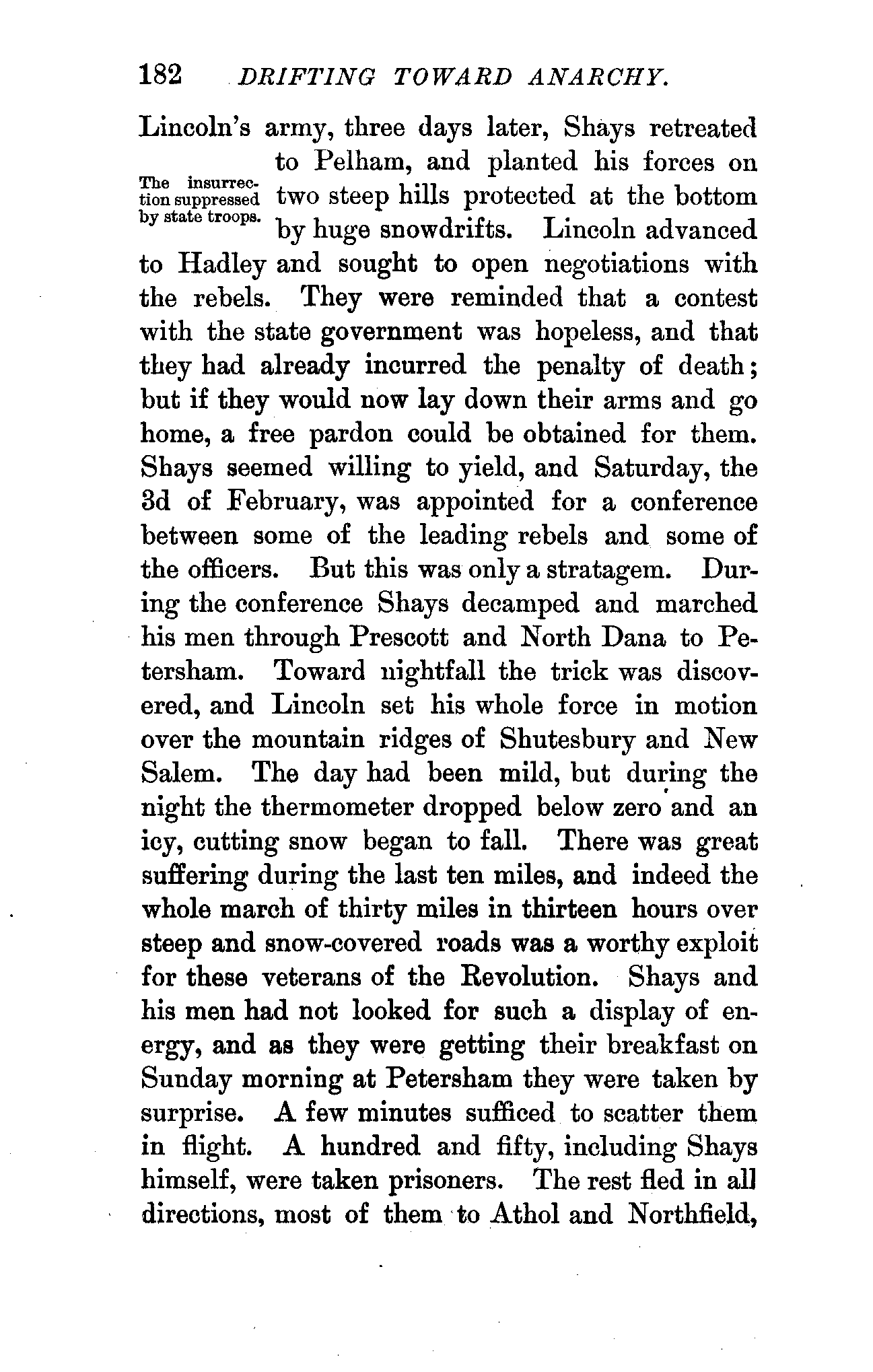 182 DRIFTING TOWARD ANARCHY.

Lincoln's army, three days later, Shays retreated to Pelham, and planted his forces on two steep hills protected at the bottom by huge snowdrifts. Lincoln advanced to Hadley and sought to open negotiations with the rebels. They were reminded that a contest with the state government was hopeless, and that they had already incurred the penalty of death; but if they would now lay down their arms and go home, a free pardon could be obtained for them. Shays seemed willing to yield, and Saturday, the 3d of February, was appointed for a conference between some of the leading rebels and some of the officers. But this was only a stratagem. During the conference Shays decamped and marched his men through Prescott and North Dana to Petersham. Toward nightfall the trick was discovered, and Lincoln set his whole force in motion over the mountain ridges of Shutesbury and New Salem. The day had been mild, but during the night the thermometer dropped below zero and an icy, cutting snow began to fall. There was great suffering during the last ten miles, and indeed the whole march of thirty miles in thirteen hours over steep and snow-covered roads was a worthy exploit for these veterans of the Revolution. Shays and his men had not looked for such a display of energy, and as they were getting their breakfast on Sunday morning at Petersham they were taken by surprise. A few minutes sufficed to scatter them in flight. A hundred and fifty, including Shays himself, were taken prisoners. The rest fled in all directions, most of them to Athol and Northfield,

The insurrection suppressed by state troops.